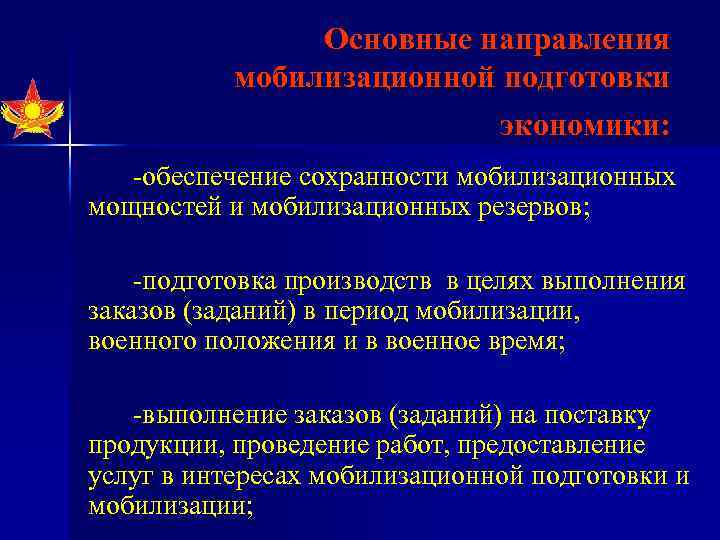 Основные направления мобилизационной подготовки экономики:

-обеспечение сохранности мобилизационных мощностей и мобилизационных резервов;

-подготовка производств в целях выполнения заказов (заданий) в период мобилизации, военного положения и в военное время;

-выполнение заказов (заданий) на поставку продукции, проведение работ, предоставление услуг в интересах мобилизационной подготовки и мобилизации;